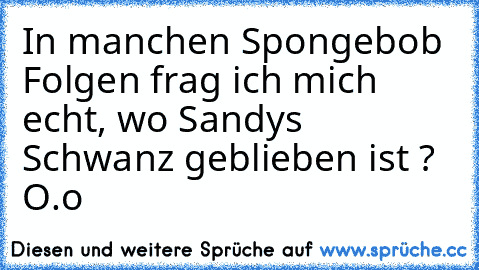 In manchen Spongebob Folgen frag ich mich echt, wo Sandys Schwanz geblieben ist ? O.o

Diesen und weitere Sprüche auf www.sprüche.cc